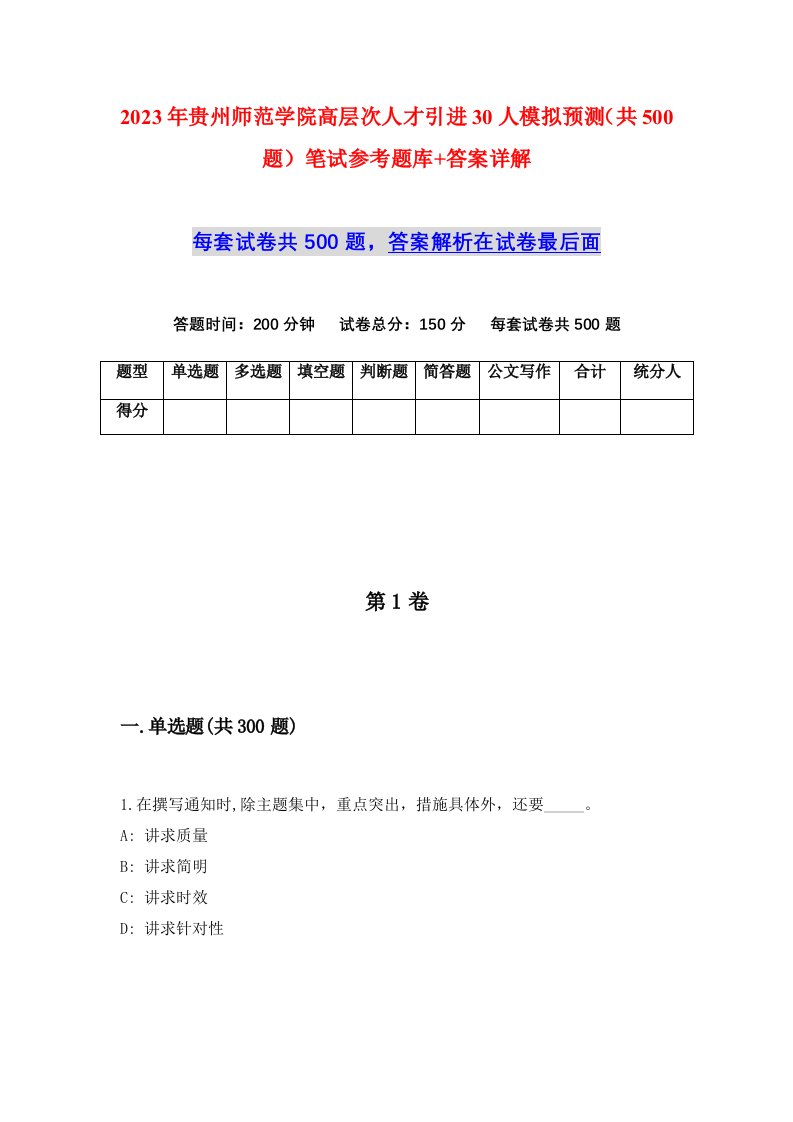 2023年贵州师范学院高层次人才引进30人模拟预测（共500题）笔试参考题库+答案详解

每套试卷共500题，答案解析在试卷最后面

答题时间：200分钟　试卷总分：150分　每套试卷共500题

| 题型 | 单选题 | 多选题 | 填空题 | 判断题 | 简答题 | 公文写作 | 合计 | 统分人 |
|---|---|---|---|---|---|---|---|---|
| 得分 | | | | | | | | |

第1卷

一.单选题(共300题)

1.在撰写通知时,除主题集中，重点突出，措施具体外，还要_____。
A: 讲求质量
B: 讲求简明
C: 讲求时效
D: 讲求针对性